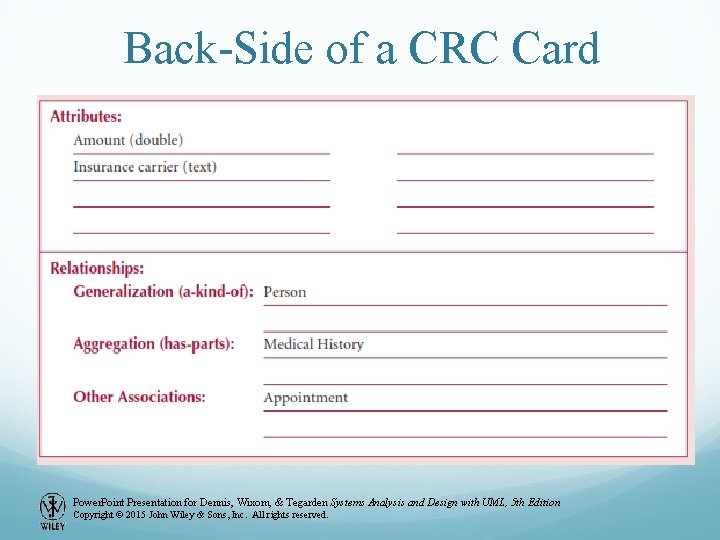 Back-Side of a CRC Card

Attributes:

Amount (double)

Insurance carrier (text)

Relationships:

Generalization (a-kind-of): Person

Aggregation (has-parts): Medical History

Other Associations: Appointment

WILEY

PowerPoint Presentation for Dennis, Wixom, & Tegarden Systems Analysis and Design with UML, 5th Edition
Copyright © 2015 John Wiley & Sons, Inc. All rights reserved.